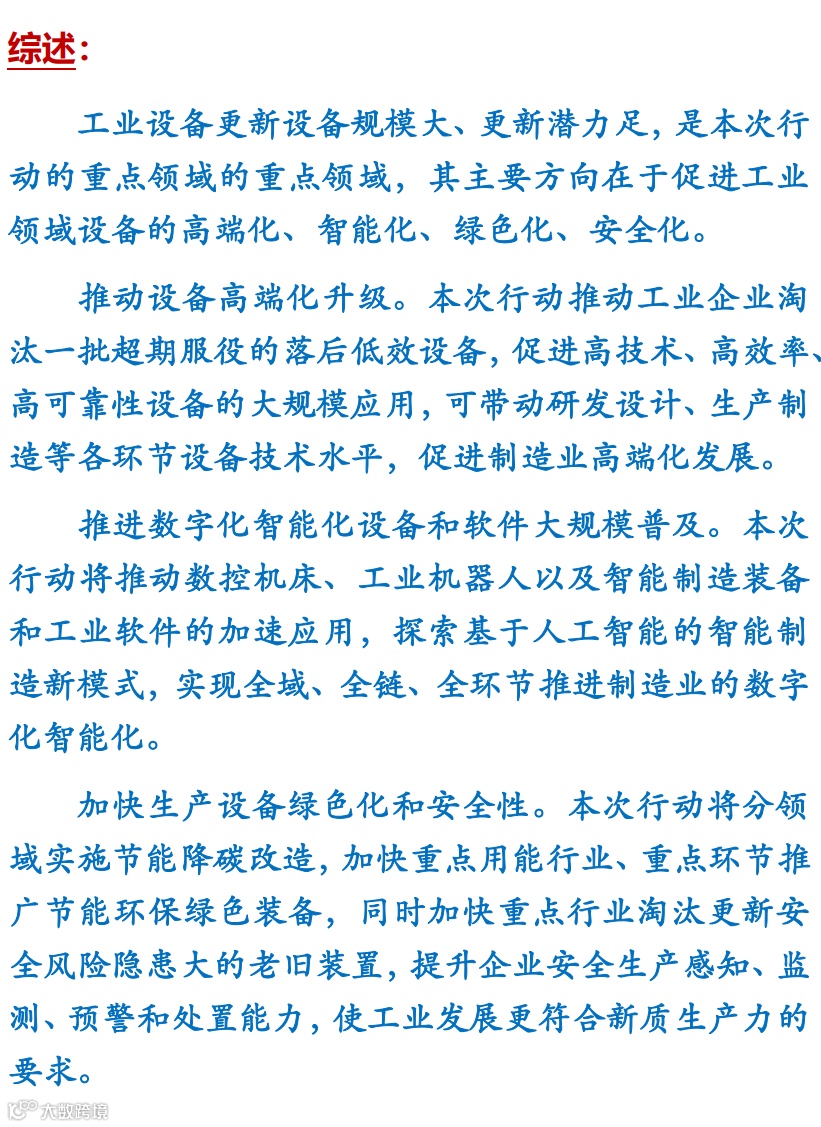 综述：

工业设备更新设备规模大、更新潜力足，是本次行动的重点领域的重点领域，其主要方向在于促进工业领域设备的高端化、智能化、绿色化、安全化。

推动设备高端化升级。本次行动推动工业企业淘汰一批超期服役的落后低效设备，促进高技术、高效率、高可靠性设备的大规模应用，可带动研发设计、生产制造等各环节设备技术水平，促进制造业高端化发展。

推进数字化智能化设备和软件大规模普及。本次行动将推动数控机床、工业机器人以及智能制造装备和工业软件的加速应用，探索基于人工智能的智能制造新模式，实现全域、全链、全环节推进制造业的数字化智能化。

加快生产设备绿色化和安全性。本次行动将分领域实施节能降碳改造，加快重点用能行业、重点环节推广节能环保绿色装备，同时加快重点行业淘汰更新安全风险隐患大的老旧装置，提升企业安全生产感知、监测、预警和处置能力，使工业发展更符合新质生产力的要求。

大数跨境